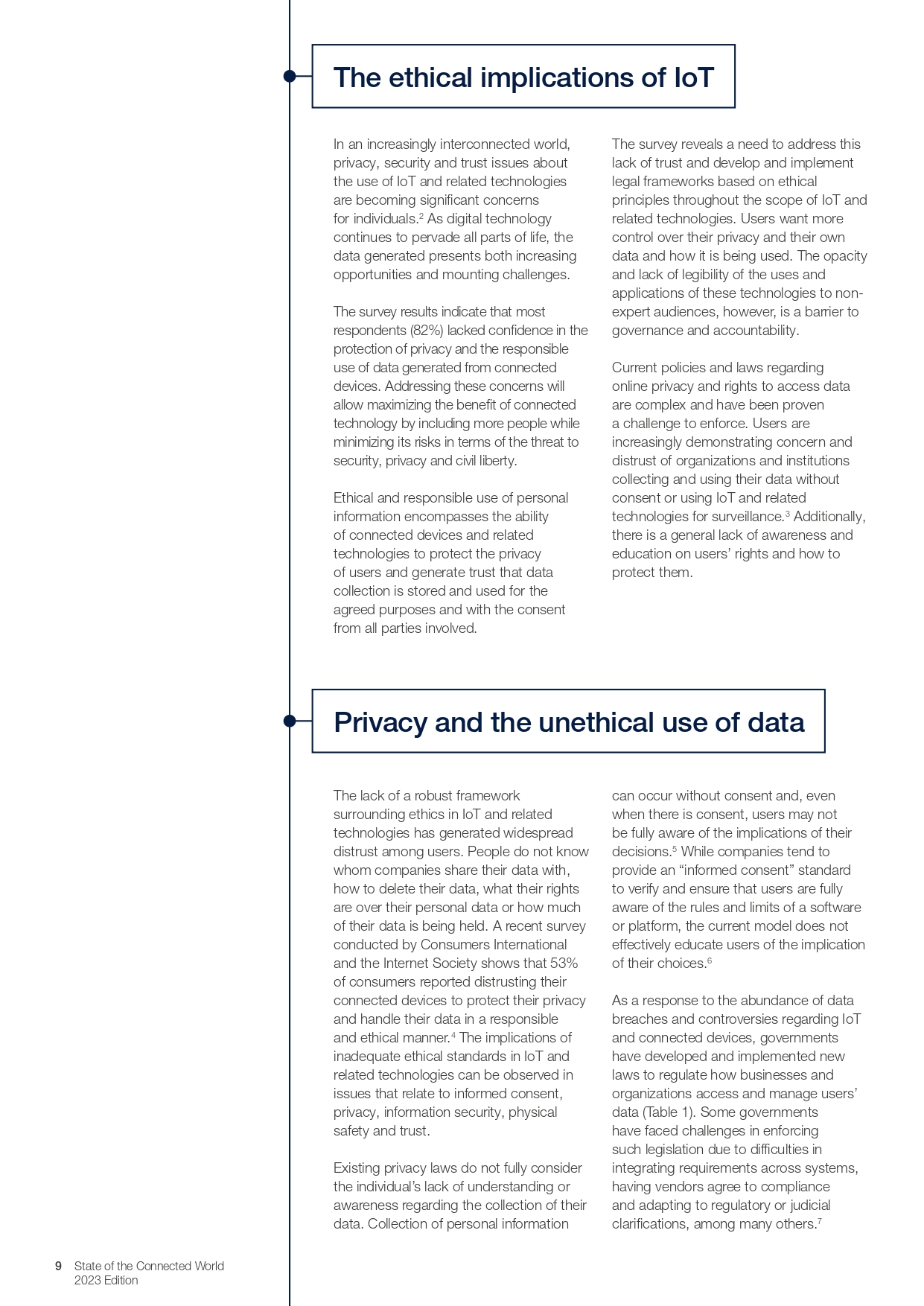 The ethical implications of IoT

In an increasingly interconnected world, privacy, security and trust issues about the use of IoT and related technologies are becoming significant concerns for individuals.$^2$ As digital technology continues to pervade all parts of life, the data generated presents both increasing opportunities and mounting challenges.

The survey results indicate that most respondents (82%) lacked confidence in the protection of privacy and the responsible use of data generated from connected devices. Addressing these concerns will allow maximizing the benefit of connected technology by including more people while minimizing its risks in terms of the threat to security, privacy and civil liberty.

Ethical and responsible use of personal information encompasses the ability of connected devices and related technologies to protect the privacy of users and generate trust that data collection is stored and used for the agreed purposes and with the consent from all parties involved.

The survey reveals a need to address this lack of trust and develop and implement legal frameworks based on ethical principles throughout the scope of IoT and related technologies. Users want more control over their privacy and their own data and how it is being used. The opacity and lack of legibility of the uses and applications of these technologies to non-expert audiences, however, is a barrier to governance and accountability.

Current policies and laws regarding online privacy and rights to access data are complex and have been proven a challenge to enforce. Users are increasingly demonstrating concern and distrust of organizations and institutions collecting and using their data without consent or using IoT and related technologies for surveillance.$^3$ Additionally, there is a general lack of awareness and education on users' rights and how to protect them.

Privacy and the unethical use of data

The lack of a robust framework surrounding ethics in IoT and related technologies has generated widespread distrust among users. People do not know whom companies share their data with, how to delete their data, what their rights are over their personal data or how much of their data is being held. A recent survey conducted by Consumers International and the Internet Society shows that 53% of consumers reported distrusting their connected devices to protect their privacy and handle their data in a responsible and ethical manner.$^4$ The implications of inadequate ethical standards in IoT and related technologies can be observed in issues that relate to informed consent, privacy, information security, physical safety and trust.

Existing privacy laws do not fully consider the individual's lack of understanding or awareness regarding the collection of their data. Collection of personal information can occur without consent and, even when there is consent, users may not be fully aware of the implications of their decisions.$^5$ While companies tend to provide an "informed consent" standard to verify and ensure that users are fully aware of the rules and limits of a software or platform, the current model does not effectively educate users of the implication of their choices.$^6$

As a response to the abundance of data breaches and controversies regarding IoT and connected devices, governments have developed and implemented new laws to regulate how businesses and organizations access and manage users' data (Table 1). Some governments have faced challenges in enforcing such legislation due to difficulties in integrating requirements across systems, having vendors agree to compliance and adapting to regulatory or judicial clarifications, among many others.$^7$

9 State of the Connected World 2023 Edition